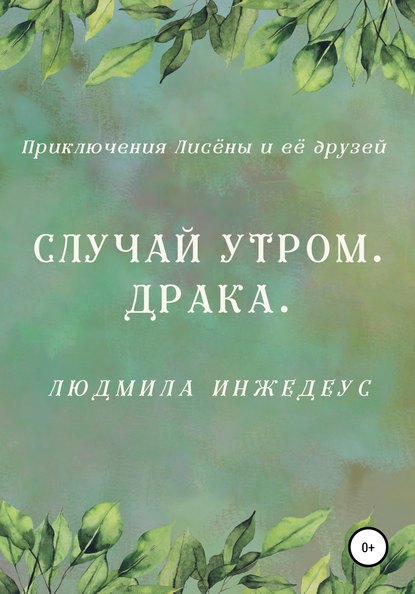 Приключения Лисёны и её друзей

СЛУЧАЙ УТРОМ. ДРАКА.

ЛЮДМИЛА ИНЖЕДЕУС

0+